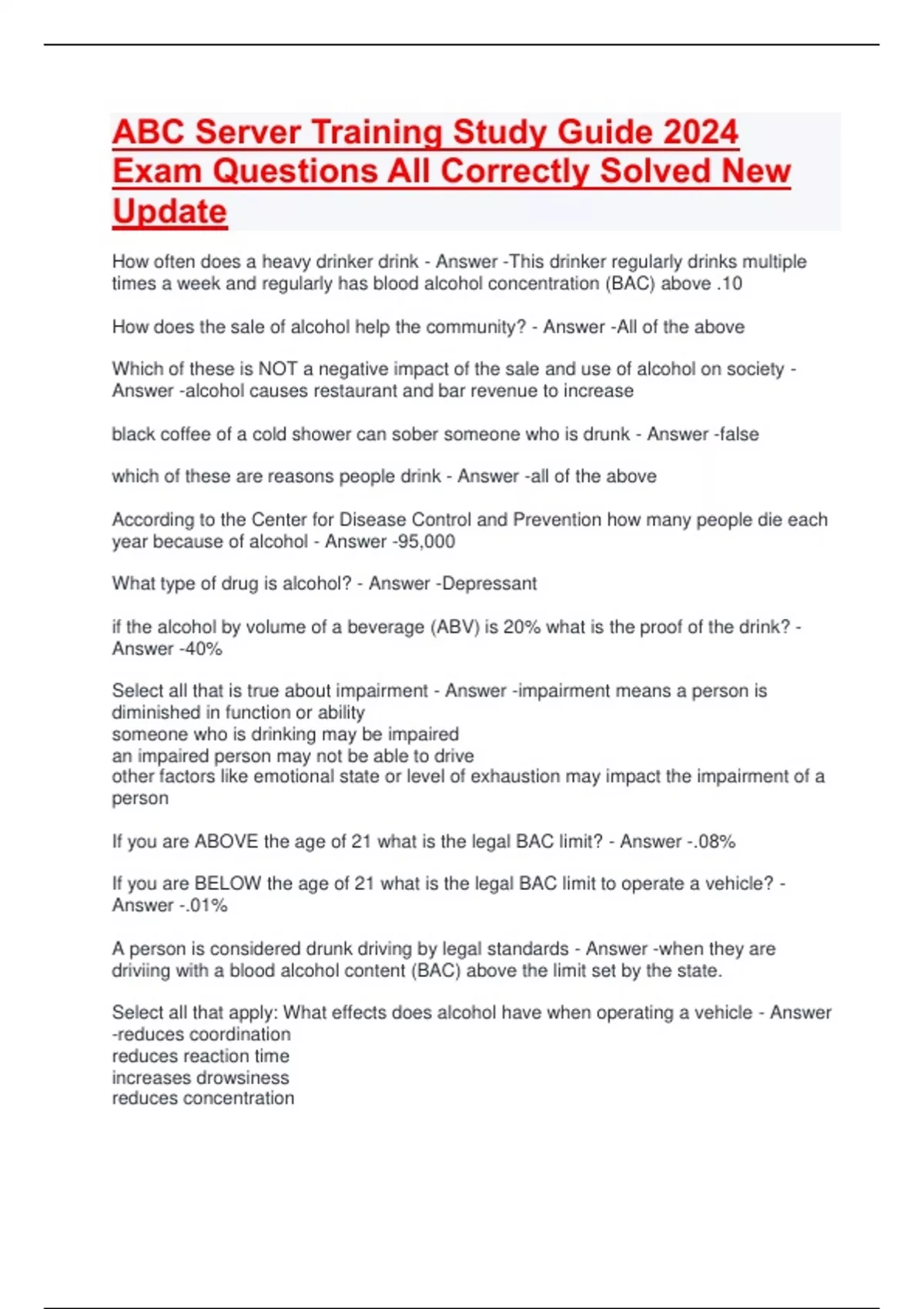 ABC Server Training Study Guide 2024 Exam Questions All Correctly Solved New Update

How often does a heavy drinker drink - Answer -This drinker regularly drinks multiple times a week and regularly has blood alcohol concentration (BAC) above .10

How does the sale of alcohol help the community? - Answer -All of the above

Which of these is NOT a negative impact of the sale and use of alcohol on society - Answer -alcohol causes restaurant and bar revenue to increase

black coffee of a cold shower can sober someone who is drunk - Answer -false

which of these are reasons people drink - Answer -all of the above

According to the Center for Disease Control and Prevention how many people die each year because of alcohol - Answer -95,000

What type of drug is alcohol? - Answer -Depressant

if the alcohol by volume of a beverage (ABV) is 20% what is the proof of the drink? - Answer -40%

Select all that is true about impairment - Answer -impairment means a person is diminished in function or ability
someone who is drinking may be impaired
an impaired person may not be able to drive
other factors like emotional state or level of exhaustion may impact the impairment of a person

If you are ABOVE the age of 21 what is the legal BAC limit? - Answer -.08%

If you are BELOW the age of 21 what is the legal BAC limit to operate a vehicle? - Answer -.01%

A person is considered drunk driving by legal standards - Answer -when they are driviing with a blood alcohol content (BAC) above the limit set by the state.

Select all that apply: What effects does alcohol have when operating a vehicle - Answer -reduces coordination
reduces reaction time
increases drowsiness
reduces concentration